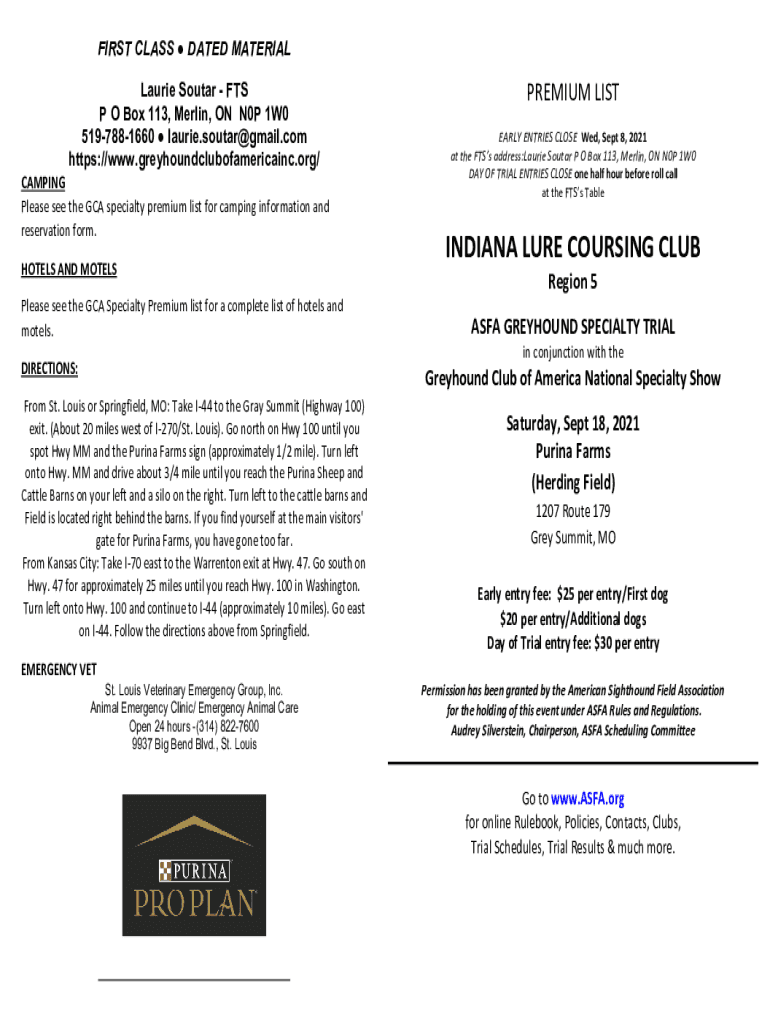 FIRST CLASS • DATED MATERIAL

Laurie Soutar - FTS
P O Box 113, Merlin, ON N0P 1W0
519-788-1660 • laurie.soutar@gmail.com
https://www.greyhoundclubofamericainc.org/

CAMPING
Please see the GCA specialty premium list for camping information and reservation form.

HOTELS AND MOTELS

Please see the GCA Specialty Premium list for a complete list of hotels and motels.

DIRECTIONS:

From St. Louis or Springfield, MO: Take I-44 to the Gray Summit (Highway 100) exit. (About 20 miles west of I-270/St. Louis). Go north on Hwy 100 until you spot Hwy MM and the Purina Farms sign (approximately 1/2 mile). Turn left onto Hwy. MM and drive about 3/4 mile until you reach the Purina Sheep and Cattle Barns on your left and a silo on the right. Turn left to the cattle barns and Field is located right behind the barns. If you find yourself at the main visitors' gate for Purina Farms, you have gone too far.
From Kansas City: Take I-70 east to the Warrenton exit at Hwy. 47. Go south on Hwy. 47 for approximately 25 miles until you reach Hwy. 100 in Washington. Turn left onto Hwy. 100 and continue to I-44 (approximately 10 miles). Go east on I-44. Follow the directions above from Springfield.

EMERGENCY VET
St. Louis Veterinary Emergency Group, Inc.
Animal Emergency Clinic/ Emergency Animal Care
Open 24 hours -(314) 822-7600
9937 Big Bend Blvd., St. Louis

PURINA
PRO PLAN

PREMIUM LIST

EARLY ENTRIES CLOSE Wed, Sept 8, 2021
at the FTS's address:Laurie Soutar P O Box 113, Merlin, ON N0P 1W0
DAY OF TRIAL ENTRIES CLOSE one half hour before roll call
at the FTS's Table

INDIANA LURE COURSING CLUB
Region 5

ASFA GREYHOUND SPECIALTY TRIAL
in conjunction with the
Greyhound Club of America National Specialty Show

Saturday, Sept 18, 2021
Purina Farms
(Herding Field)
1207 Route 179
Grey Summit, MO

Early entry fee: $25 per entry/First dog
$20 per entry/Additional dogs
Day of Trial entry fee: $30 per entry

Permission has been granted by the American Sighthound Field Association for the holding of this event under ASFA Rules and Regulations.
Audrey Silverstein, Chairperson, ASFA Scheduling Committee

Go to www.ASFA.org
for online Rulebook, Policies, Contacts, Clubs, Trial Schedules, Trial Results & much more.